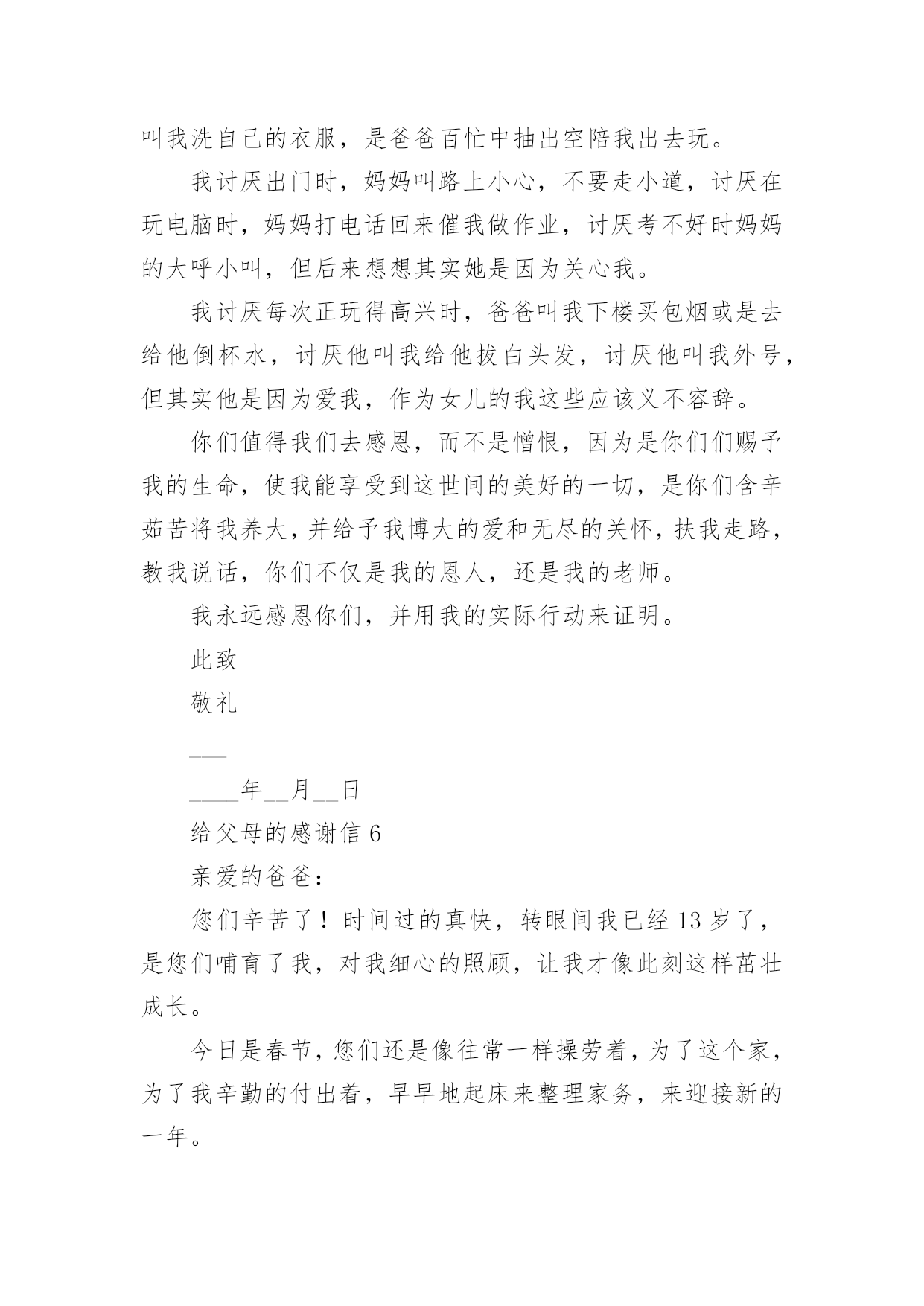 叫我洗自己的衣服，是爸爸百忙中抽出空陪我出去玩。

我讨厌出门时，妈妈叫路上小心，不要走小道，讨厌在玩电脑时，妈妈打电话回来催我做作业，讨厌考不好时妈妈的大呼小叫，但后来想想其实她是因为关心我。

我讨厌每次正玩得高兴时，爸爸叫我下楼买包烟或是去给他倒杯水，讨厌他叫我给他拔白头发，讨厌他叫我外号，但其实他是因为爱我，作为女儿的我这些应该义不容辞。

你们值得我们去感恩，而不是憎恨，因为是你们们赐予我的生命，使我能享受到这世间的美好的一切，是你们含辛茹苦将我养大，并给予我博大的爱和无尽的关怀，扶我走路，教我说话，你们不仅是我的恩人，还是我的老师。

我永远感恩你们，并用我的实际行动来证明。

此致

敬礼

___

____年__月__日

给父母的感谢信 6

亲爱的爸爸：

您们辛苦了！时间过的真快，转眼间我已经 13 岁了，是您们哺育了我，对我细心的照顾，让我才像此刻这样茁壮成长。

今日是春节，您们还是像往常一样操劳着，为了这个家，为了我辛勤的付出着，早早地起床来整理家务，来迎接新的一年。